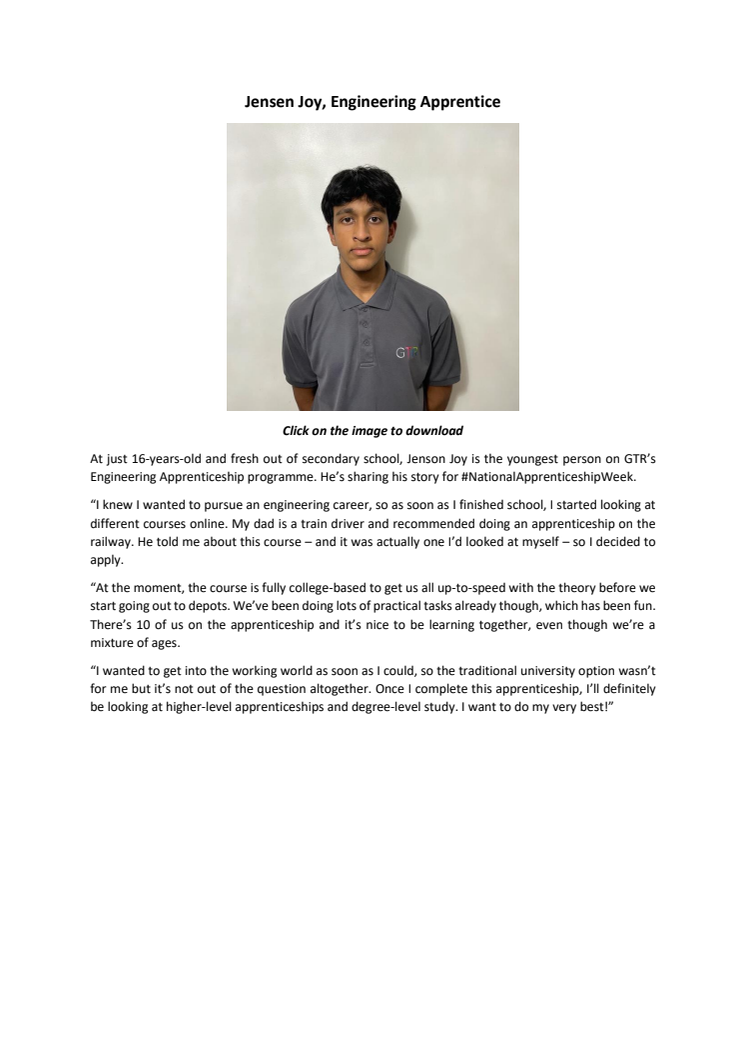 Jensen Joy, Engineering Apprentice

GTR

Click on the image to download

At just 16-years-old and fresh out of secondary school, Jenson Joy is the youngest person on GTR's Engineering Apprenticeship programme. He's sharing his story for #NationalApprenticeshipWeek.

"I knew I wanted to pursue an engineering career, so as soon as I finished school, I started looking at different courses online. My dad is a train driver and recommended doing an apprenticeship on the railway. He told me about this course – and it was actually one I'd looked at myself – so I decided to apply.

"At the moment, the course is fully college-based to get us all up-to-speed with the theory before we start going out to depots. We've been doing lots of practical tasks already though, which has been fun. There's 10 of us on the apprenticeship and it's nice to be learning together, even though we're a mixture of ages.

"I wanted to get into the working world as soon as I could, so the traditional university option wasn't for me but it's not out of the question altogether. Once I complete this apprenticeship, I'll definitely be looking at higher-level apprenticeships and degree-level study. I want to do my very best!"